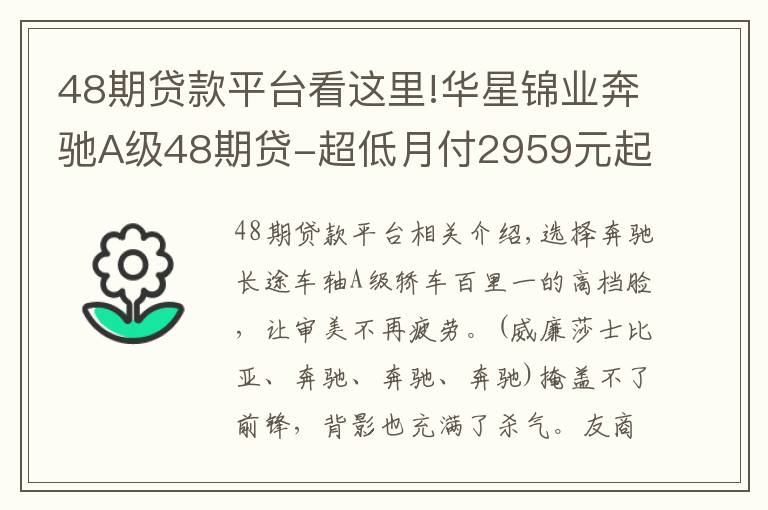 48期贷款平台看这里!华星锦业奔驰A级48期贷-超低月付2959元起

48期贷款平台相关介绍,选择奔驰长途车轴A级轿车百里一的高档脸，让审美不再疲劳。(威廉莎士比亚、奔驰、奔驰、奔驰)掩盖不了前锋，背影也充满了杀气。友商